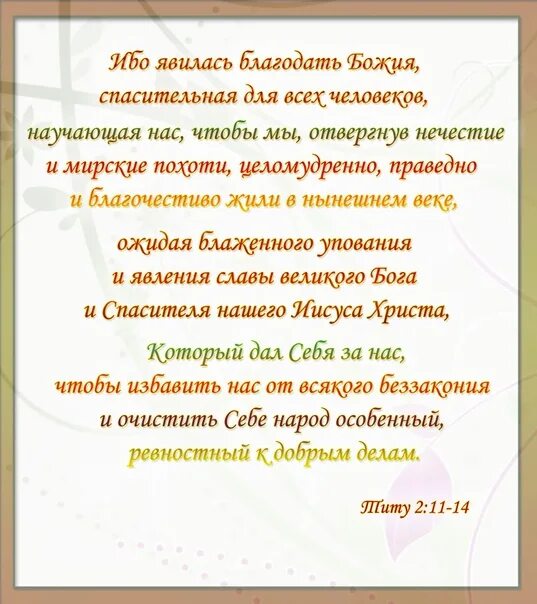 Ибо явилась благодать Божия, спасительная для всех человеков, научающая нас, чтобы мы, отвергнув нечестие и мирские похоти, целомудренно, праведно и благочестиво жили в нынешнем веке,

ожидая блаженного упования и явления славы великого Бога и Спасителя нашего Иисуса Христа,

Который дал Себя за нас, чтобы избавить нас от всякого беззакония и очистить Себе народ особенный, ревностный к добрым делам.

Титу 2:11-14